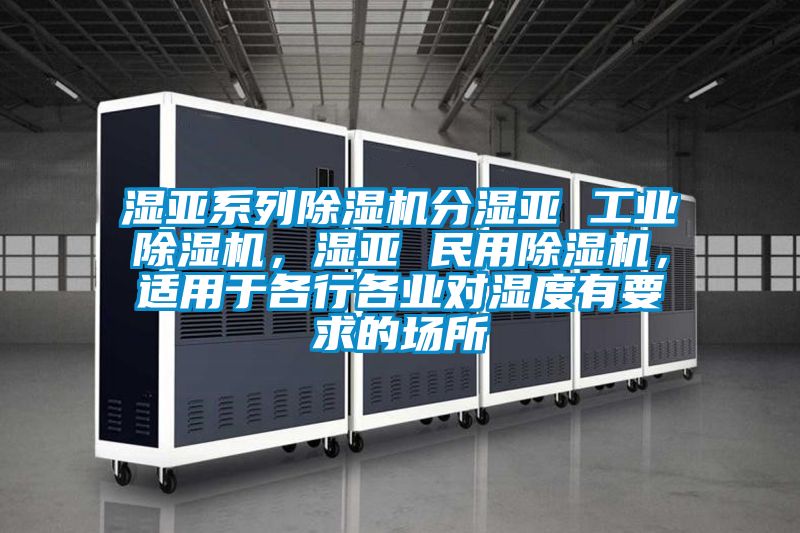 湿亚系列除湿机分湿亚 工业除湿机，湿亚 民用除湿机，适用于各行各业对湿度有要求的场所